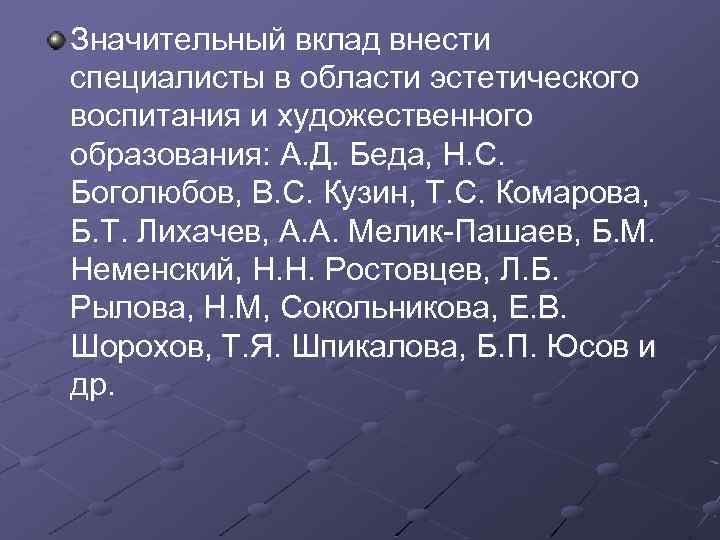 Значительный вклад внести специалисты в области эстетического воспитания и художественного образования: А.Д. Беда, Н.С. Боголюбов, В.С. Кузин, Т.С. Комарова, Б.Т. Лихачев, А.А. Мелик-Пашаев, Б.М. Неменский, Н.Н. Ростовцев, Л.Б. Рылова, Н.М, Сокольникова, Е.В. Шорохов, Т.Я. Шпикалова, Б.П. Юсов и др.